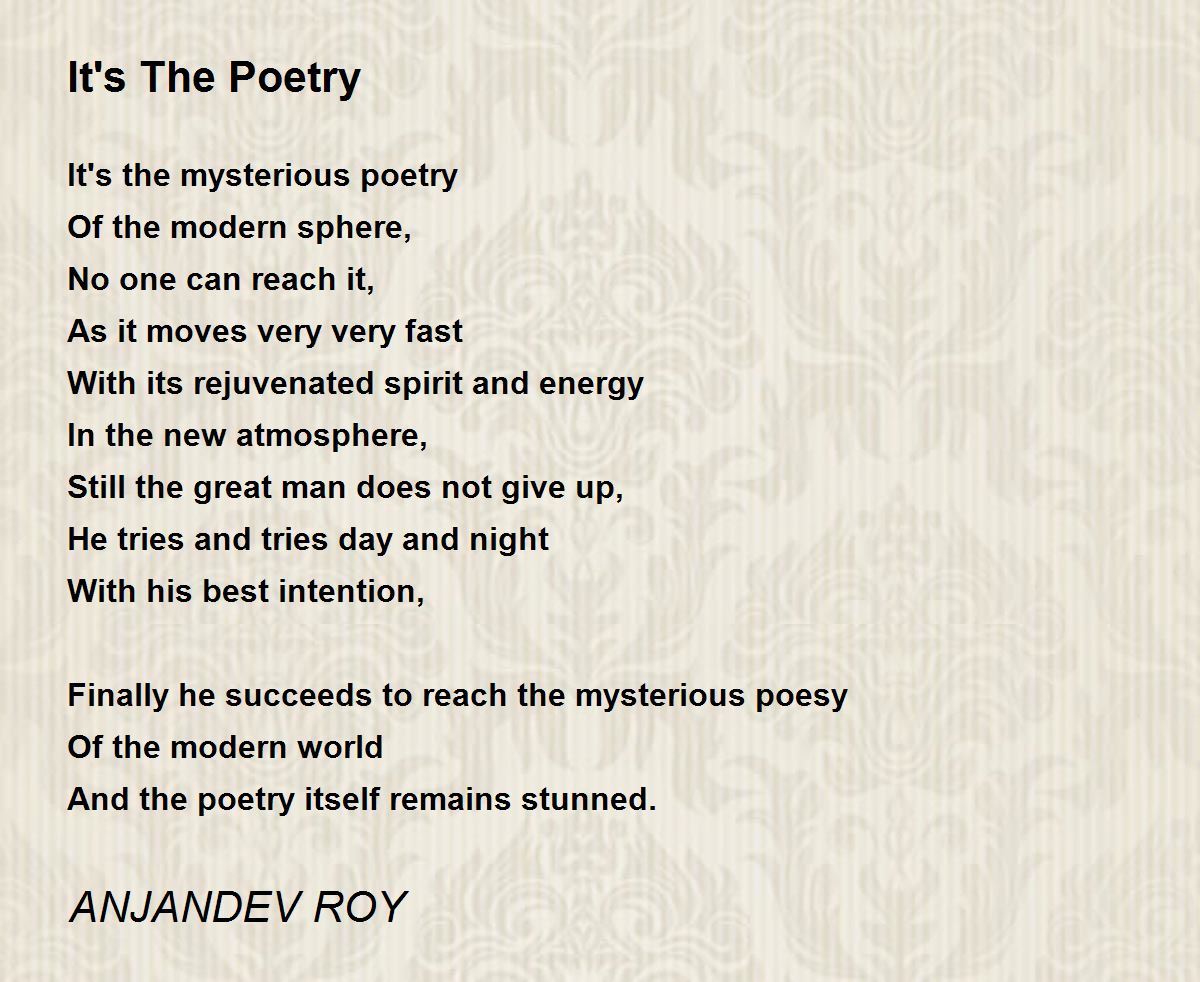 It's The Poetry

It's the mysterious poetry
Of the modern sphere,
No one can reach it,
As it moves very very fast
With its rejuvenated spirit and energy
In the new atmosphere,
Still the great man does not give up,
He tries and tries day and night
With his best intention,

Finally he succeeds to reach the mysterious poesy
Of the modern world
And the poetry itself remains stunned.

ANJANDEV ROY